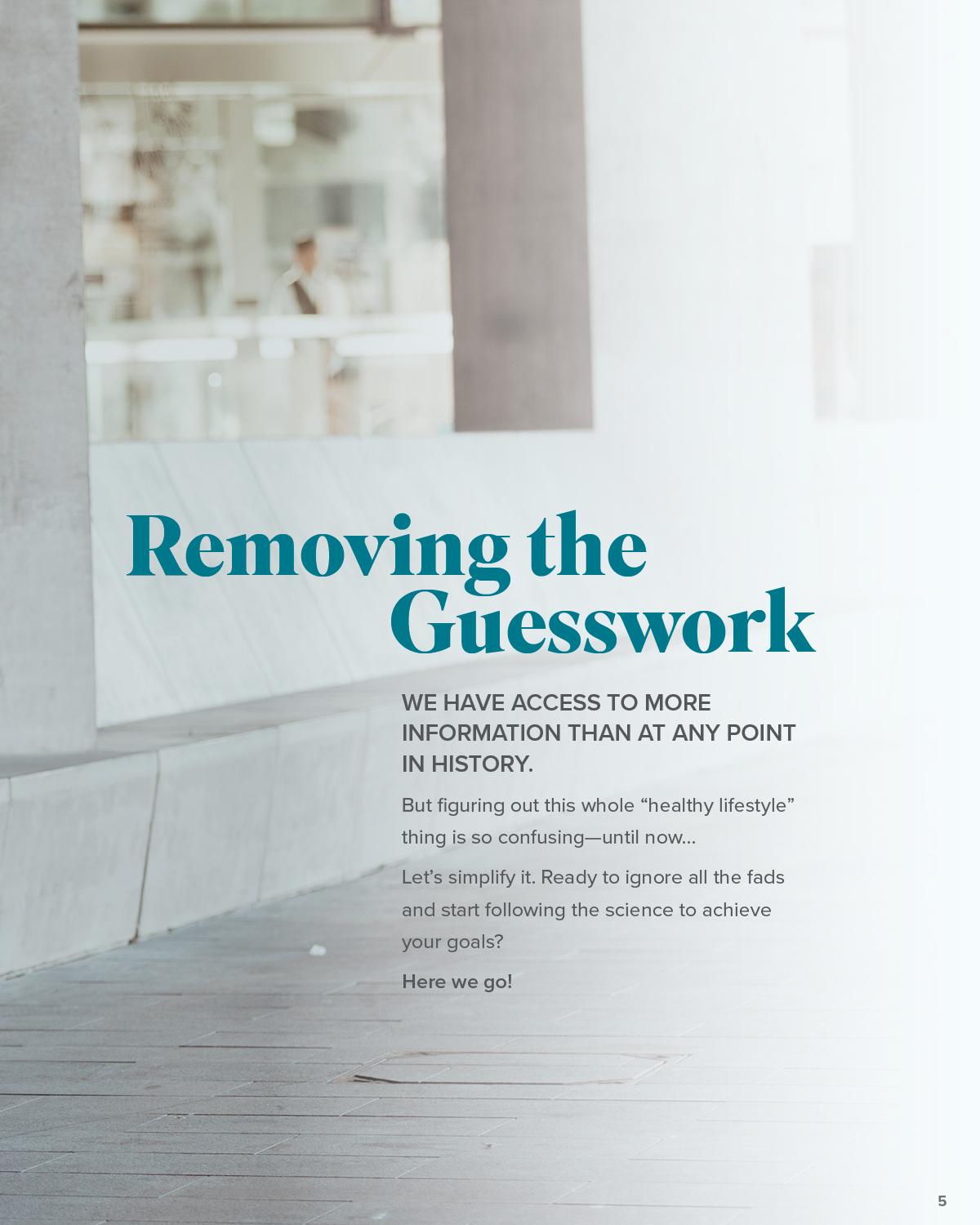 Removing the Guesswork

WE HAVE ACCESS TO MORE INFORMATION THAN AT ANY POINT IN HISTORY.

But figuring out this whole “healthy lifestyle” thing is so confusing—until now…

Let’s simplify it. Ready to ignore all the fads and start following the science to achieve your goals?

Here we go!

5